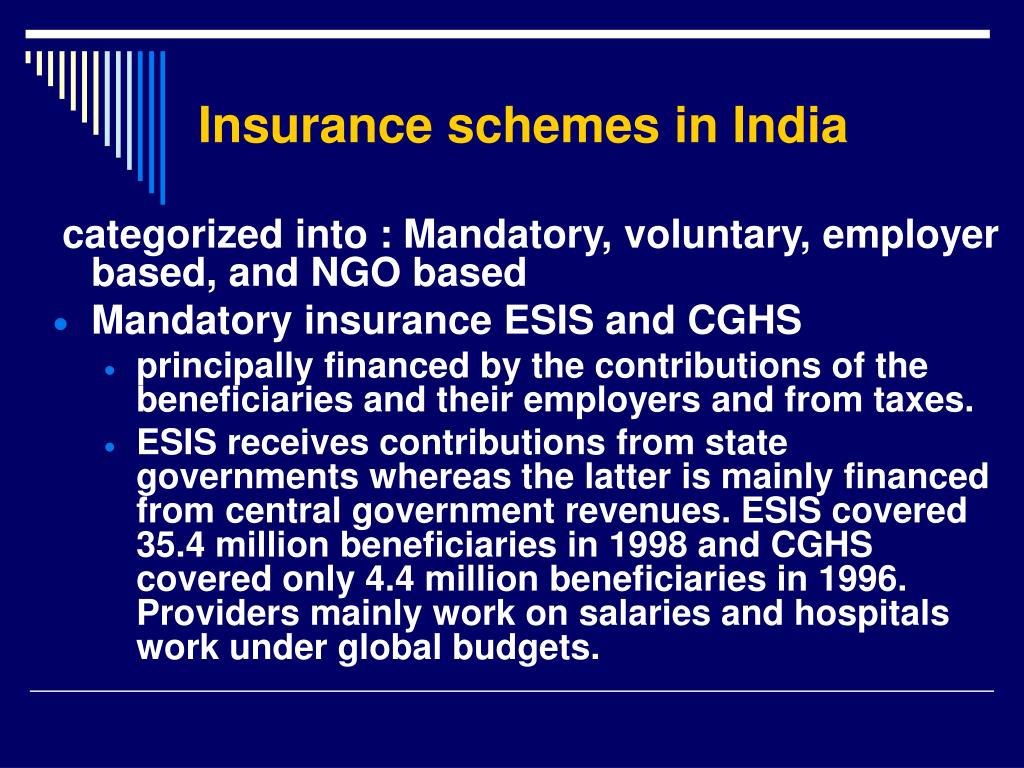 Insurance schemes in India

categorized into : Mandatory, voluntary, employer based, and NGO based

- Mandatory insurance ESIS and CGHS
  - principally financed by the contributions of the beneficiaries and their employers and from taxes.
  - ESIS receives contributions from state governments whereas the latter is mainly financed from central government revenues. ESIS covered 35.4 million beneficiaries in 1998 and CGHS covered only 4.4 million beneficiaries in 1996. Providers mainly work on salaries and hospitals work under global budgets.